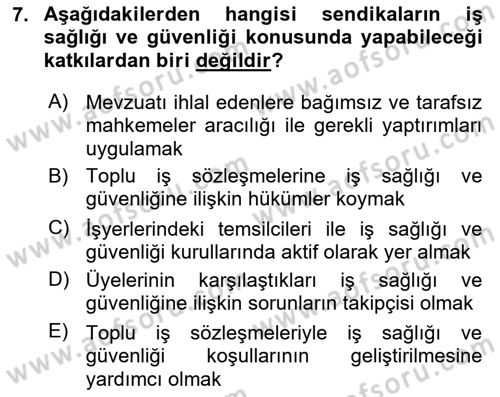 7. Aşağıdakilerden hangisi sendikaların iş sağlığı ve güvenliği konusunda yapabileceği katkılardan biri değildir?

A) Mevzuatı ihlal edenlere bağımsız ve tarafsız mahkemeler aracılığı ile gerekli yaptırımları uygulamak

B) Toplu iş sözleşmelerine iş sağlığı ve güvenliğine ilişkin hükümler koymak

C) İşyerlerindeki temsilcileri ile iş sağlığı ve güvenliği kurullarında aktif olarak yer almak

D) Üyelerinin karşılaştıkları iş sağlığı ve güvenliğine ilişkin sorunların takipçisi olmak

E) Toplu iş sözleşmeleriyle iş sağlığı ve güvenliği koşullarının geliştirilmesine yardımcı olmak

www.aofsoru.com